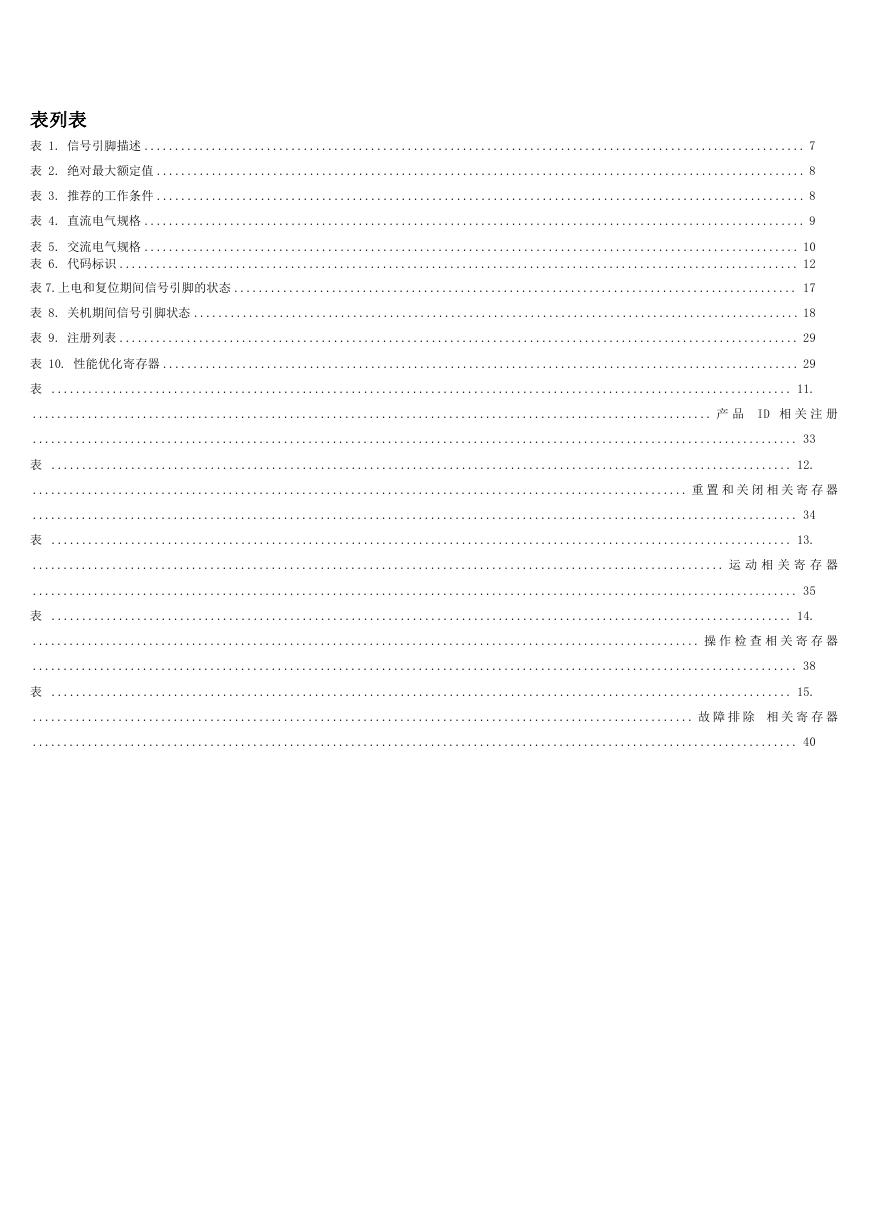 表列表

表 1. 信号引脚描述 ........ 7

表 2. 绝对最大额定值 ........ 8

表 3. 推荐的工作条件 ........ 8

表 4. 直流电气规格 ........ 9

表 5. 交流电气规格 ........ 10

表 6. 代码标识 ........ 12

表 7.上电和复位期间信号引脚的状态 ........ 17

表 8. 关机期间信号引脚状态 ........ 18

表 9. 注册列表 ........ 29

表 10. 性能优化寄存器 ........ 29

表 ........ 11.
........ 产品 ID 相关注册
........ 33

表 ........ 12.
........ 重置和关闭相关寄存器
........ 34

表 ........ 13.
........ 运动相关寄存器
........ 35

表 ........ 14.
........ 操作检查相关寄存器
........ 38

表 ........ 15.
........ 故障排除 相关寄存器
........ 40